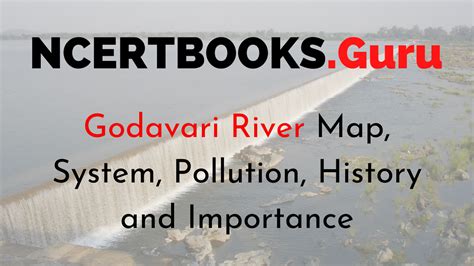 NCERTBOOKS.Guru

Godavari River Map, System, Pollution, History and Importance